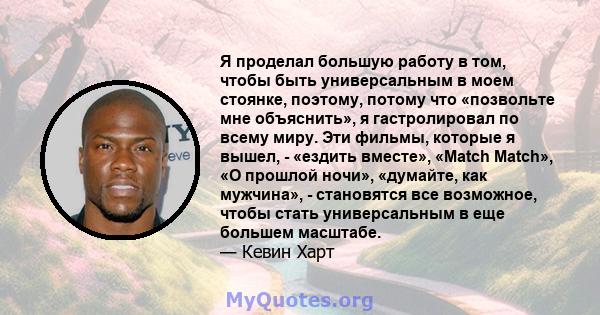 Я проделал большую работу в том, чтобы быть универсальным в моем стоянке, поэтому, потому что «позвольте мне объяснить», я гастролировал по всему миру. Эти фильмы, которые я вышел, - «ездить вместе», «Match Match», «О прошлой ночи», «думайте, как мужчина», - становятся все возможное, чтобы стать универсальным в еще большем масштабе.
— Кевин Харт

MyQuotes.org